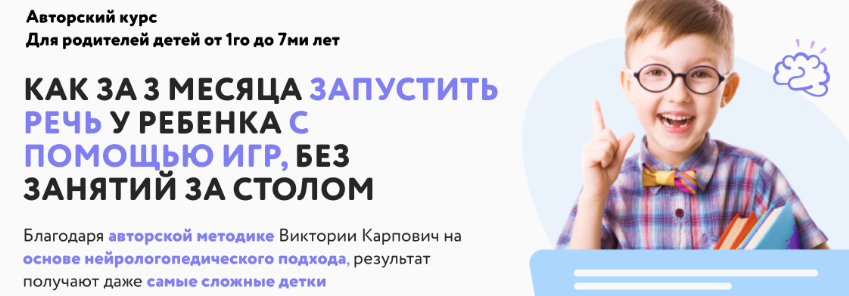 Авторский курс
Для родителей детей от 1го до 7ми лет

КАК ЗА 3 МЕСЯЦА ЗАПУСТИТЬ РЕЧЬ У РЕБЕНКА С ПОМОЩЬЮ ИГР, БЕЗ ЗАНЯТИЙ ЗА СТОЛОМ

Благодаря авторской методике Виктории Карпович на основе нейрологопедического подхода, результат получают даже самые сложные детки